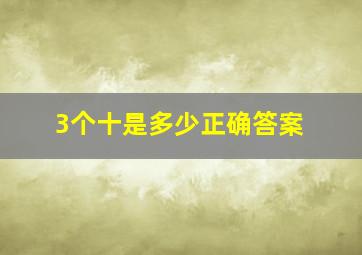 3个十是多少正确答案